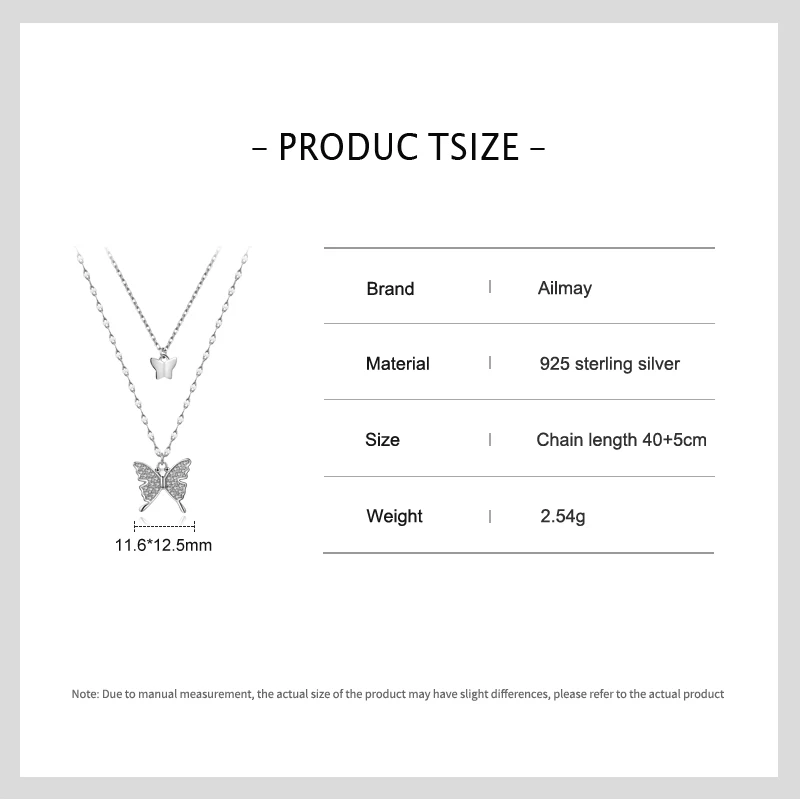 – PRODUC TSIZE –

11.6*12.5mm

| Brand | Ailmay |
|---|---|
| Material | 925 sterling silver |
| Size | Chain length 40+5cm |
| Weight | 2.54g |

Note: Due to manual measurement, the actual size of the product may have slight differences, please refer to the actual product